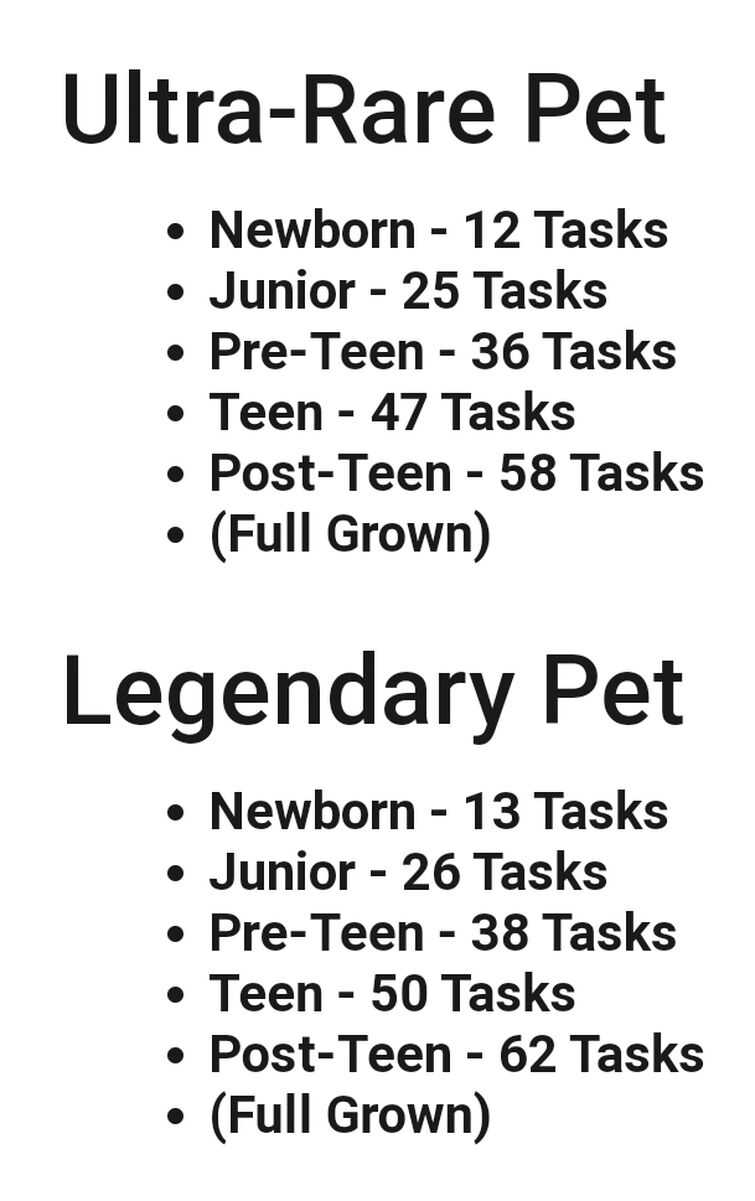 Ultra-Rare Pet

• Newborn - 12 Tasks
• Junior - 25 Tasks
• Pre-Teen - 36 Tasks
• Teen - 47 Tasks
• Post-Teen - 58 Tasks
• (Full Grown)

Legendary Pet

• Newborn - 13 Tasks
• Junior - 26 Tasks
• Pre-Teen - 38 Tasks
• Teen - 50 Tasks
• Post-Teen - 62 Tasks
• (Full Grown)